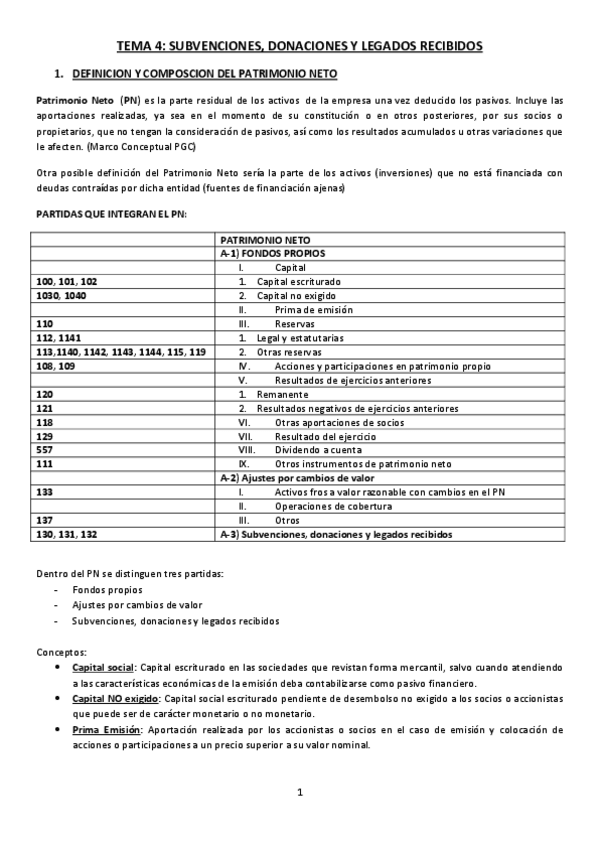 TEMA 4: SUBVENCIONES, DONACIONES Y LEGADOS RECIBIDOS

1. DEFINICION Y COMPOSCION DEL PATRIMONIO NETO

Patrimonio Neto (PN) es la parte residual de los activos de la empresa una vez deducido los pasivos. Incluye las aportaciones realizadas, ya sea en el momento de su constitución o en otros posteriores, por sus socios o propietarios, que no tengan la consideración de pasivos, así como los resultados acumulados u otras variaciones que le afecten. (Marco Conceptual PGC)

Otra posible definición del Patrimonio Neto sería la parte de los activos (inversiones) que no está financiada con deudas contraídas por dicha entidad (fuentes de financiación ajenas)

PARTIDAS QUE INTEGRAN EL PN:

| | PATRIMONIO NETO |
|---|---|
| | A-1) FONDOS PROPIOS |
| | I. Capital |
| 100, 101, 102 | 1. Capital escriturado |
| 1030, 1040 | 2. Capital no exigido |
| | II. Prima de emisión |
| 110 | III. Reservas |
| 112, 1141 | 1. Legal y estatutarias |
| 113,1140, 1142, 1143, 1144, 115, 119 | 2. Otras reservas |
| 108, 109 | IV. Acciones y participaciones en patrimonio propio |
| | V. Resultados de ejercicios anteriores |
| 120 | 1. Remanente |
| 121 | 2. Resultados negativos de ejercicios anteriores |
| 118 | VI. Otras aportaciones de socios |
| 129 | VII. Resultado del ejercicio |
| 557 | VIII. Dividendo a cuenta |
| 111 | IX. Otros instrumentos de patrimonio neto |
| | A-2) Ajustes por cambios de valor |
| 133 | I. Activos fros a valor razonable con cambios en el PN |
| | II. Operaciones de cobertura |
| 137 | III. Otros |
| 130, 131, 132 | A-3) Subvenciones, donaciones y legados recibidos |

Dentro del PN se distinguen tres partidas:
- Fondos propios
- Ajustes por cambios de valor
- Subvenciones, donaciones y legados recibidos

Conceptos:
• Capital social: Capital escriturado en las sociedades que revistan forma mercantil, salvo cuando atendiendo a las características económicas de la emisión deba contabilizarse como pasivo financiero.
• Capital NO exigido: Capital social escriturado pendiente de desembolso no exigido a los socios o accionistas que puede ser de carácter monetario o no monetario.
• Prima Emisión: Aportación realizada por los accionistas o socios en el caso de emisión y colocación de acciones o participaciones a un precio superior a su valor nominal.

1